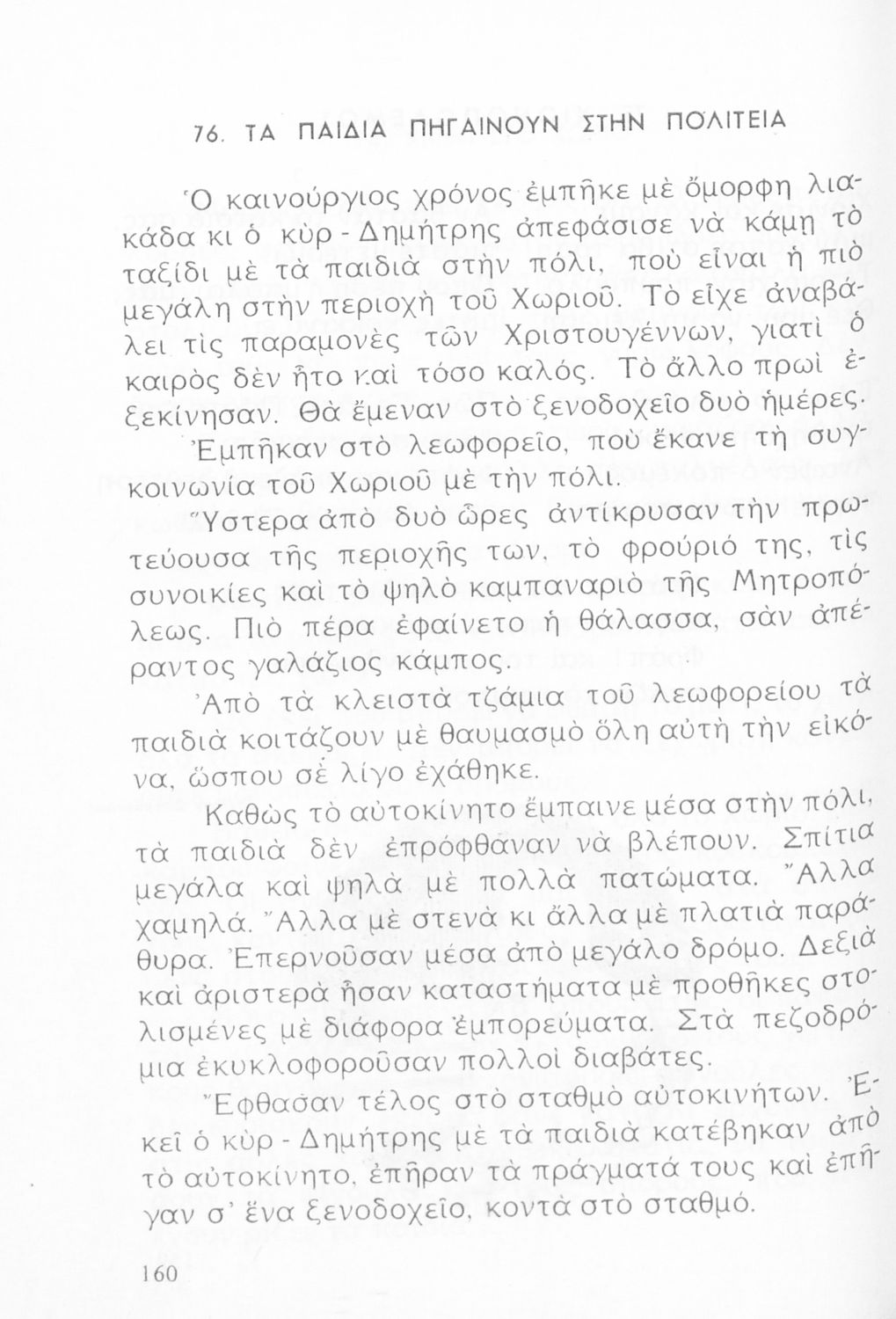 76. ΤΑ ΠΑΙΔΙΑ ΠΗΓΑΙΝΟΥΝ ΣΤΗΝ ΠΟΛΙΤΕΙΑ

Ὁ καινούργιος χρόνος ἐμπῆκε μὲ ὄμορφη λιακάδα κι ὁ κὺρ - Δημήτρης ἀπεφάσισε νὰ κάμῃ τὸ ταξίδι μὲ τὰ παιδιὰ στὴν πόλι, ποὺ εἶναι ἡ πιὸ μεγάλη στὴν περιοχὴ τοῦ Χωριοῦ. Τὸ εἶχε ἀναβάλει τὶς παραμονὲς τῶν Χριστουγέννων, γιατὶ ὁ καιρὸς δὲν ἦτο καὶ τόσο καλός. Τὸ ἄλλο πρωὶ ἐξεκίνησαν. Θὰ ἔμεναν στὸ ξενοδοχεῖο δυὸ ἡμέρες.

Ἐμπῆκαν στὸ λεωφορεῖο, ποὺ ἔκανε τὴ συγκοινωνία τοῦ Χωριοῦ μὲ τὴν πόλι.

Ὕστερα ἀπὸ δυὸ ὧρες ἀντίκρυσαν τὴν πρωτεύουσα τῆς περιοχῆς των, τὸ φρούριό της, τὶς συνοικίες καὶ τὸ ψηλὸ καμπαναριὸ τῆς Μητροπόλεως. Πιὸ πέρα ἐφαίνετο ἡ θάλασσα, σὰν ἀπέραντος γαλάζιος κάμπος.

Ἀπὸ τὰ κλειστὰ τζάμια τοῦ λεωφορείου τὰ παιδιὰ κοιτάζουν μὲ θαυμασμὸ ὅλη αὐτὴ τὴν εἰκόνα, ὥσπου σὲ λίγο ἐχάθηκε.

Καθὼς τὸ αὐτοκίνητο ἔμπαινε μέσα στὴν πόλι, τὰ παιδιὰ δὲν ἐπρόφθαναν νὰ βλέπουν. Σπίτια μεγάλα καὶ ψηλὰ μὲ πολλὰ πατώματα. Ἄλλα χαμηλά. Ἄλλα μὲ στενὰ κι ἄλλα μὲ πλατιὰ παράθυρα. Ἐπερνοῦσαν μέσα ἀπὸ μεγάλο δρόμο. Δεξιὰ καὶ ἀριστερὰ ἦσαν καταστήματα μὲ προθῆκες στολισμένες μὲ διάφορα ἐμπορεύματα. Στὰ πεζοδρόμια ἐκυκλοφοροῦσαν πολλοὶ διαβάτες.

Ἔφθασαν τέλος στὸ σταθμὸ αὐτοκινήτων. Ἐκεῖ ὁ κὺρ - Δημήτρης μὲ τὰ παιδιὰ κατέβηκαν ἀπὸ τὸ αὐτοκίνητο, ἐπῆραν τὰ πράγματά τους καὶ ἐπῆγαν σ' ἕνα ξενοδοχεῖο, κοντὰ στὸ σταθμό.

160